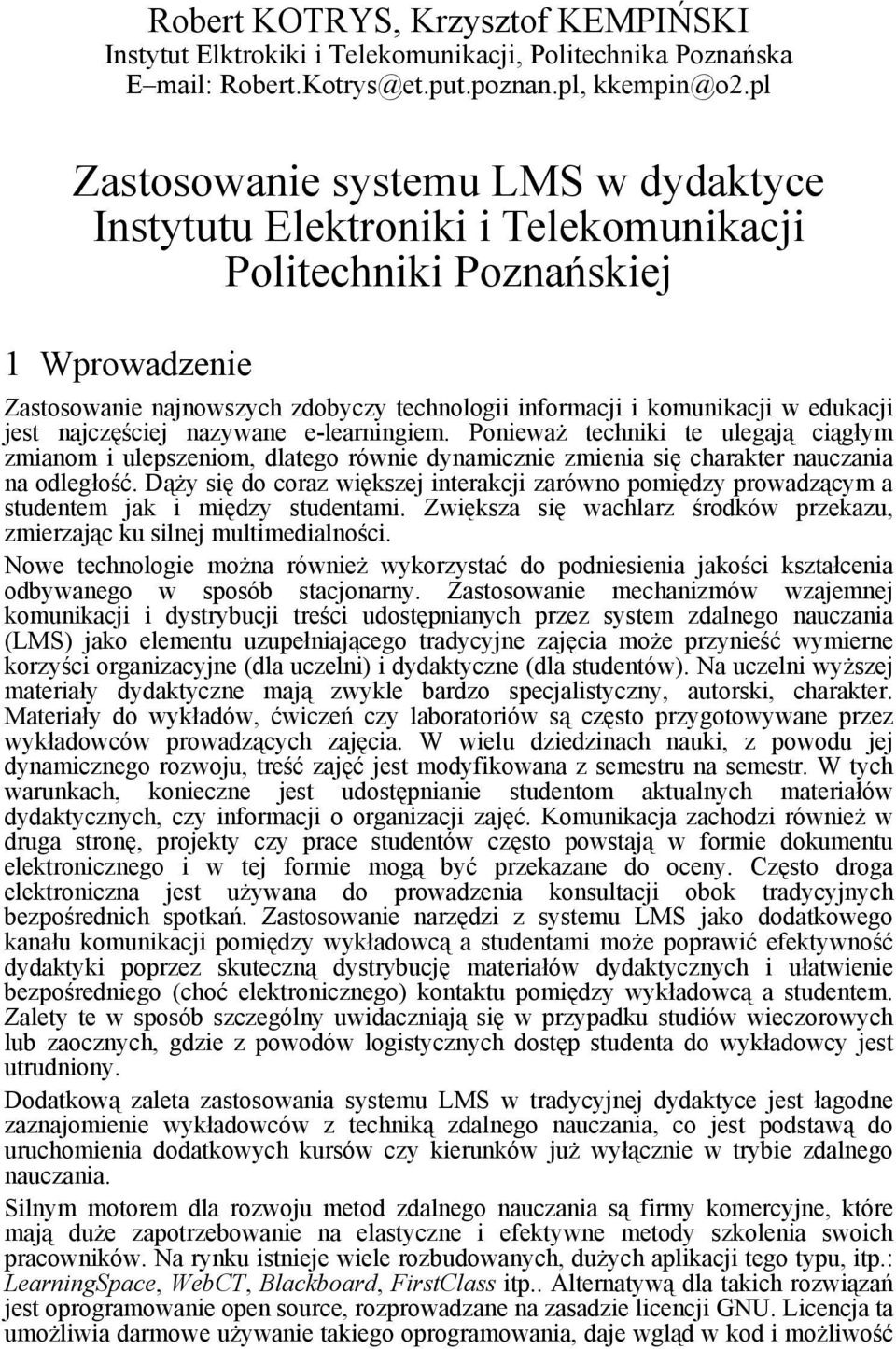 Robert KOTRYS, Krzysztof KEMPIŃSKI
Instytut Elktrokiki i Telekomunikacji, Politechnika Poznańska
E–mail: Robert.Kotrys@et.put.poznan.pl, kkempin@o2.pl

Zastosowanie systemu LMS w dydaktyce Instytutu Elektroniki i Telekomunikacji Politechniki Poznańskiej

1 Wprowadzenie

Zastosowanie najnowszych zdobyczy technologii informacji i komunikacji w edukacji jest najczęściej nazywane e-learningiem. Ponieważ techniki te ulegają ciągłym zmianom i ulepszeniom, dlatego równie dynamicznie zmienia się charakter nauczania na odległość. Dąży się do coraz większej interakcji zarówno pomiędzy prowadzącym a studentem jak i między studentami. Zwiększa się wachlarz środków przekazu, zmierzając ku silnej multimedialności.

Nowe technologie można również wykorzystać do podniesienia jakości kształcenia odbywanego w sposób stacjonarny. Zastosowanie mechanizmów wzajemnej komunikacji i dystrybucji treści udostępnianych przez system zdalnego nauczania (LMS) jako elementu uzupełniającego tradycyjne zajęcia może przynieść wymierne korzyści organizacyjne (dla uczelni) i dydaktyczne (dla studentów). Na uczelni wyższej materiały dydaktyczne mają zwykle bardzo specjalistyczny, autorski, charakter. Materiały do wykładów, ćwiczeń czy laboratoriów są często przygotowywane przez wykładowców prowadzących zajęcia. W wielu dziedzinach nauki, z powodu jej dynamicznego rozwoju, treść zajęć jest modyfikowana z semestru na semestr. W tych warunkach, konieczne jest udostępnianie studentom aktualnych materiałów dydaktycznych, czy informacji o organizacji zajęć. Komunikacja zachodzi również w druga stronę, projekty czy prace studentów często powstają w formie dokumentu elektronicznego i w tej formie mogą być przekazane do oceny. Często droga elektroniczna jest używana do prowadzenia konsultacji obok tradycyjnych bezpośrednich spotkań. Zastosowanie narzędzi z systemu LMS jako dodatkowego kanału komunikacji pomiędzy wykładowcą a studentami może poprawić efektywność dydaktyki poprzez skuteczną dystrybucję materiałów dydaktycznych i ułatwienie bezpośredniego (choć elektronicznego) kontaktu pomiędzy wykładowcą a studentem. Zalety te w sposób szczególny uwidaczniają się w przypadku studiów wieczorowych lub zaocznych, gdzie z powodów logistycznych dostęp studenta do wykładowcy jest utrudniony.

Dodatkową zaleta zastosowania systemu LMS w tradycyjnej dydaktyce jest łagodne zaznajomienie wykładowców z techniką zdalnego nauczania, co jest podstawą do uruchomienia dodatkowych kursów czy kierunków już wyłącznie w trybie zdalnego nauczania.

Silnym motorem dla rozwoju metod zdalnego nauczania są firmy komercyjne, które mają duże zapotrzebowanie na elastyczne i efektywne metody szkolenia swoich pracowników. Na rynku istnieje wiele rozbudowanych, dużych aplikacji tego typu, itp.: LearningSpace, WebCT, Blackboard, FirstClass itp.. Alternatywą dla takich rozwiązań jest oprogramowanie open source, rozprowadzane na zasadzie licencji GNU. Licencja ta umożliwia darmowe używanie takiego oprogramowania, daje wgląd w kod i możliwość